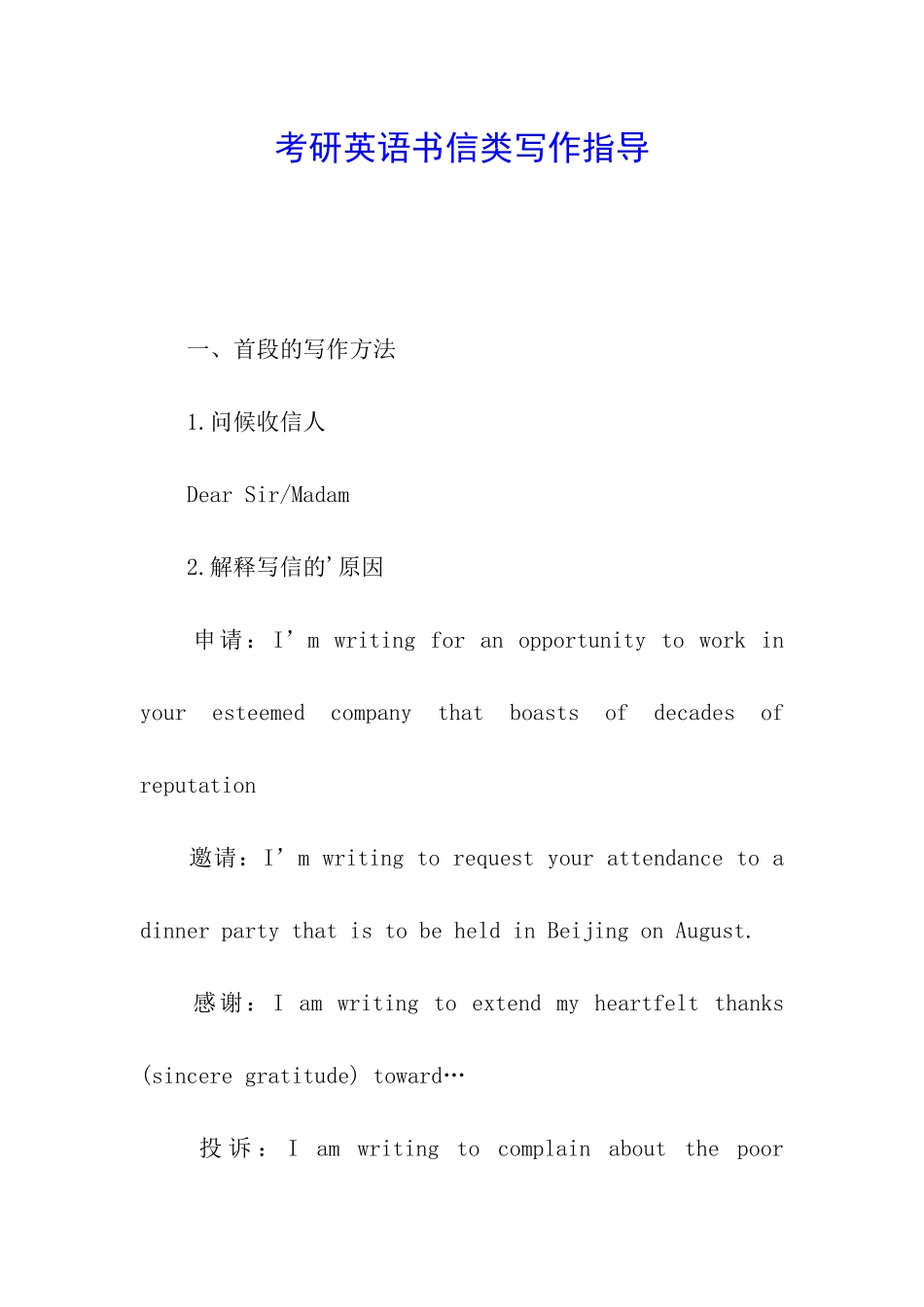 考研英语书信类写作指导

一、首段的写作方法

1.问候收信人

Dear Sir/Madam

2.解释写信的'原因

申请：I’m writing for an opportunity to work in your esteemed company that boasts of decades of reputation

邀请：I’m writing to request your attendance to a dinner party that is to be held in Beijing on August.

感谢：I am writing to extend my heartfelt thanks (sincere gratitude) toward…

投诉：I am writing to complain about the poor